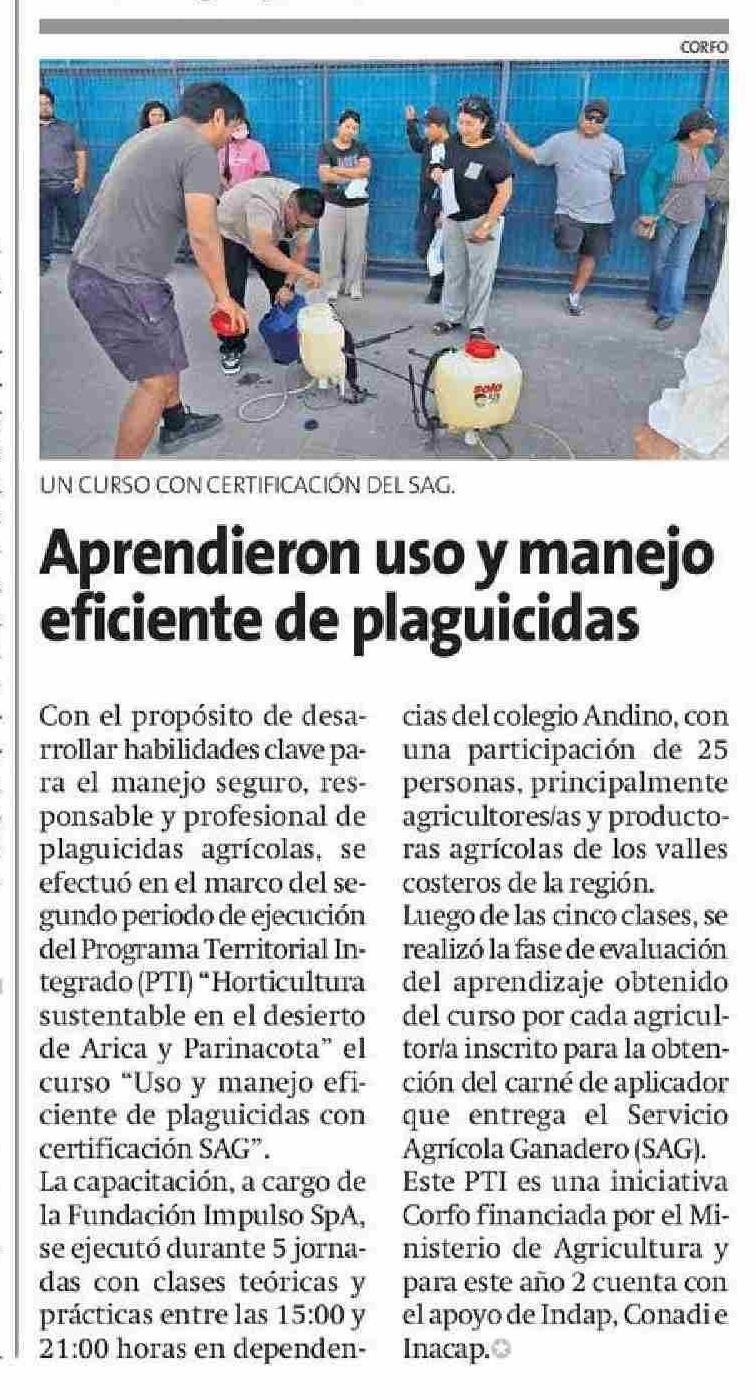 CORFO

UN CURSO CON CERTIFICACIÓN DEL SAG.

Aprendieron uso y manejo eficiente de plaguicidas

Con el propósito de desarrollar habilidades clave para el manejo seguro, responsable y profesional de plaguicidas agrícolas, se efectuó en el marco del segundo periodo de ejecución del Programa Territorial Integrado (PTI) "Horticultura sustentable en el desierto de Arica y Parinacota" el curso "Uso y manejo eficiente de plaguicidas con certificación SAG".

La capacitación, a cargo de la Fundación Impulso SpA, se ejecutó durante 5 jornadas con clases teóricas y prácticas entre las 15:00 y 21:00 horas en dependencias del colegio Andino, con una participación de 25 personas, principalmente agricultores/as y productoras agrícolas de los valles costeros de la región.

Luego de las cinco clases, se realizó la fase de evaluación del aprendizaje obtenido del curso por cada agricultor/a inscrito para la obtención del carné de aplicador que entrega el Servicio Agrícola Ganadero (SAG).

Este PTI es una iniciativa Corfo financiada por el Ministerio de Agricultura y para este año 2 cuenta con el apoyo de Indap, Conadi e Inacap.